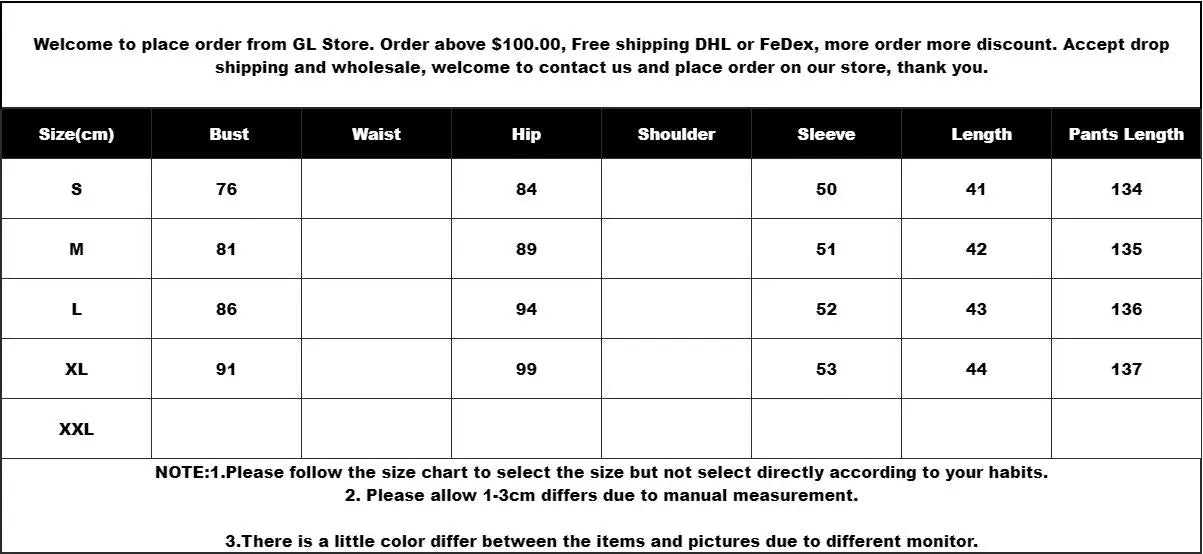 Welcome to place order from GL Store. Order above $100.00, Free shipping DHL or FeDex, more order more discount. Accept drop shipping and wholesale, welcome to contact us and place order on our store, thank you.

| Size(cm) | Bust | Waist | Hip | Shoulder | Sleeve | Length | Pants Length |
|---|---|---|---|---|---|---|---|
| S | 76 |  | 84 |  | 50 | 41 | 134 |
| M | 81 |  | 89 |  | 51 | 42 | 135 |
| L | 86 |  | 94 |  | 52 | 43 | 136 |
| XL | 91 |  | 99 |  | 53 | 44 | 137 |
| XXL |  |  |  |  |  |  |  |

NOTE:1.Please follow the size chart to select the size but not select directly according to your habits.
2. Please allow 1-3cm differs due to manual measurement.

3.There is a little color differ between the items and pictures due to different monitor.